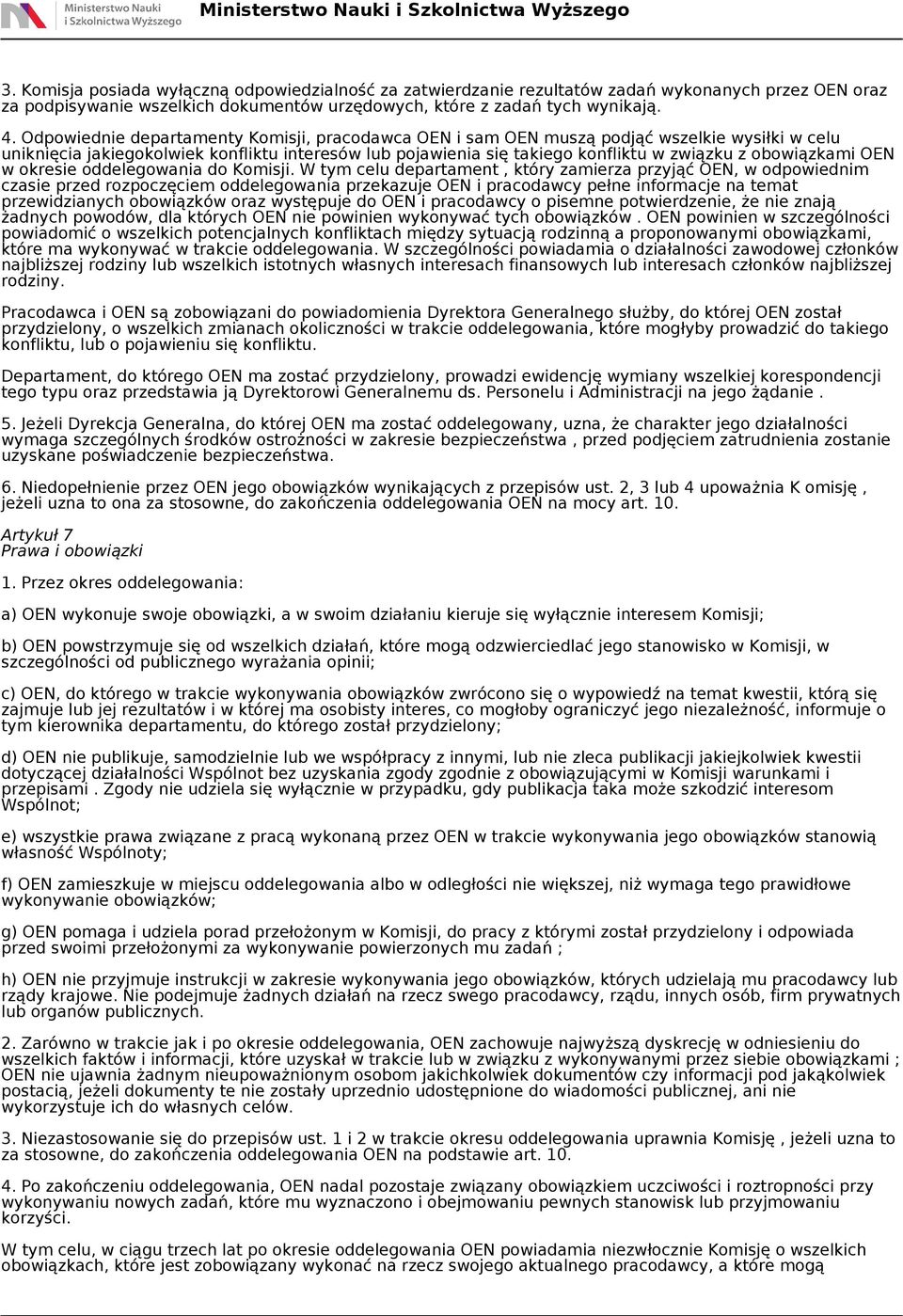 Ministerstwo Nauki i Szkolnictwa Wyższego

Ministerstwo Nauki i Szkolnictwa Wyższego

3. Komisja posiada wyłączną odpowiedzialność za zatwierdzanie rezultatów zadań wykonanych przez OEN oraz za podpisywanie wszelkich dokumentów urzędowych, które z zadań tych wynikają.

4. Odpowiednie departamenty Komisji, pracodawca OEN i sam OEN muszą podjąć wszelkie wysiłki w celu uniknięcia jakiegokolwiek konfliktu interesów lub pojawienia się takiego konfliktu w związku z obowiązkami OEN w okresie oddelegowania do Komisji. W tym celu departament , który zamierza przyjąć OEN, w odpowiednim czasie przed rozpoczęciem oddelegowania przekazuje OEN i pracodawcy pełne informacje na temat przewidzianych obowiązków oraz występuje do OEN i pracodawcy o pisemne potwierdzenie, że nie znają żadnych powodów, dla których OEN nie powinien wykonywać tych obowiązków . OEN powinien w szczególności powiadomić o wszelkich potencjalnych konfliktach między sytuacją rodzinną a proponowanymi obowiązkami, które ma wykonywać w trakcie oddelegowania. W szczególności powiadamia o działalności zawodowej członków najbliższej rodziny lub wszelkich istotnych własnych interesach finansowych lub interesach członków najbliższej rodziny.

Pracodawca i OEN są zobowiązani do powiadomienia Dyrektora Generalnego służby, do której OEN został przydzielony, o wszelkich zmianach okoliczności w trakcie oddelegowania, które mogłyby prowadzić do takiego konfliktu, lub o pojawieniu się konfliktu.

Departament, do którego OEN ma zostać przydzielony, prowadzi ewidencję wymiany wszelkiej korespondencji tego typu oraz przedstawia ją Dyrektorowi Generalnemu ds. Personelu i Administracji na jego żądanie .

5. Jeżeli Dyrekcja Generalna, do której OEN ma zostać oddelegowany, uzna, że charakter jego działalności wymaga szczególnych środków ostrożności w zakresie bezpieczeństwa , przed podjęciem zatrudnienia zostanie uzyskane poświadczenie bezpieczeństwa.

6. Niedopełnienie przez OEN jego obowiązków wynikających z przepisów ust. 2, 3 lub 4 upoważnia K omisję , jeżeli uzna to ona za stosowne, do zakończenia oddelegowania OEN na mocy art. 10.

Artykuł 7
Prawa i obowiązki

1. Przez okres oddelegowania:

a) OEN wykonuje swoje obowiązki, a w swoim działaniu kieruje się wyłącznie interesem Komisji;

b) OEN powstrzymuje się od wszelkich działań, które mogą odzwierciedlać jego stanowisko w Komisji, w szczególności od publicznego wyrażania opinii;

c) OEN, do którego w trakcie wykonywania obowiązków zwrócono się o wypowiedź na temat kwestii, którą się zajmuje lub jej rezultatów i w której ma osobisty interes, co mogłoby ograniczyć jego niezależność, informuje o tym kierownika departamentu, do którego został przydzielony;

d) OEN nie publikuje, samodzielnie lub we współpracy z innymi, lub nie zleca publikacji jakiejkolwiek kwestii dotyczącej działalności Wspólnot bez uzyskania zgody zgodnie z obowiązującymi w Komisji warunkami i przepisami . Zgody nie udziela się wyłącznie w przypadku, gdy publikacja taka może szkodzić interesom Wspólnot;

e) wszystkie prawa związane z pracą wykonaną przez OEN w trakcie wykonywania jego obowiązków stanowią własność Wspólnoty;

f) OEN zamieszkuje w miejscu oddelegowania albo w odległości nie większej, niż wymaga tego prawidłowe wykonywanie obowiązków;

g) OEN pomaga i udziela porad przełożonym w Komisji, do pracy z którymi został przydzielony i odpowiada przed swoimi przełożonymi za wykonywanie powierzonych mu zadań ;

h) OEN nie przyjmuje instrukcji w zakresie wykonywania jego obowiązków, których udzielają mu pracodawcy lub rządy krajowe. Nie podejmuje żadnych działań na rzecz swego pracodawcy, rządu, innych osób, firm prywatnych lub organów publicznych.

2. Zarówno w trakcie jak i po okresie oddelegowania, OEN zachowuje najwyższą dyskrecję w odniesieniu do wszelkich faktów i informacji, które uzyskał w trakcie lub w związku z wykonywanymi przez siebie obowiązkami ; OEN nie ujawnia żadnym nieupoważnionym osobom jakichkolwiek dokumentów czy informacji pod jakąkolwiek postacią, jeżeli dokumenty te nie zostały uprzednio udostępnione do wiadomości publicznej, ani nie wykorzystuje ich do własnych celów.

3. Niezastosowanie się do przepisów ust. 1 i 2 w trakcie okresu oddelegowania uprawnia Komisję , jeżeli uzna to za stosowne, do zakończenia oddelegowania OEN na podstawie art. 10.

4. Po zakończeniu oddelegowania, OEN nadal pozostaje związany obowiązkiem uczciwości i roztropności przy wykonywaniu nowych zadań, które mu wyznaczono i obejmowaniu pewnych stanowisk lub przyjmowaniu korzyści.

W tym celu, w ciągu trzech lat po okresie oddelegowania OEN powiadamia niezwłocznie Komisję o wszelkich obowiązkach, które jest zobowiązany wykonać na rzecz swojego aktualnego pracodawcy, a które mogą